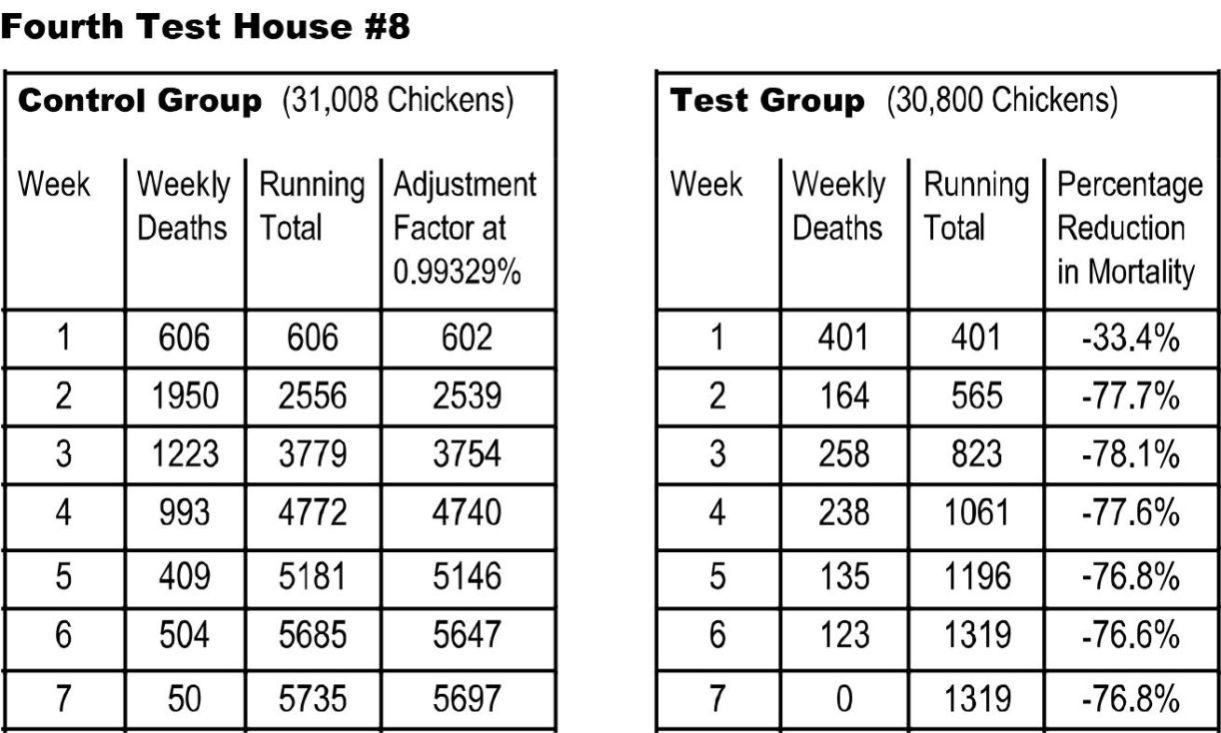 Fourth Test House #8

Control Group (31,008 Chickens)

| Week | Weekly Deaths | Running Total | Adjustment Factor at 0.99329% |
|---|---|---|---|
| 1 | 606 | 606 | 602 |
| 2 | 1950 | 2556 | 2539 |
| 3 | 1223 | 3779 | 3754 |
| 4 | 993 | 4772 | 4740 |
| 5 | 409 | 5181 | 5146 |
| 6 | 504 | 5685 | 5647 |
| 7 | 50 | 5735 | 5697 |

Test Group (30,800 Chickens)

| Week | Weekly Deaths | Running Total | Percentage Reduction in Mortality |
|---|---|---|---|
| 1 | 401 | 401 | -33.4% |
| 2 | 164 | 565 | -77.7% |
| 3 | 258 | 823 | -78.1% |
| 4 | 238 | 1061 | -77.6% |
| 5 | 135 | 1196 | -76.8% |
| 6 | 123 | 1319 | -76.6% |
| 7 | 0 | 1319 | -76.8% |